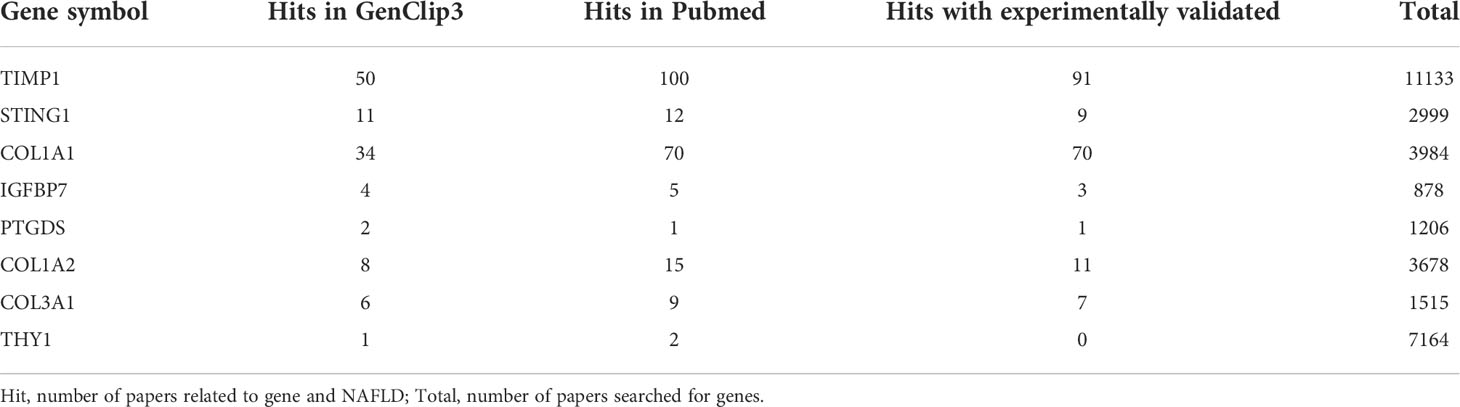 | Gene symbol | Hits in GenClip3 | Hits in Pubmed | Hits with experimentally validated | Total |
|---|---|---|---|---|
| TIMP1 | 50 | 100 | 91 | 11133 |
| STING1 | 11 | 12 | 9 | 2999 |
| COL1A1 | 34 | 70 | 70 | 3984 |
| IGFBP7 | 4 | 5 | 3 | 878 |
| PTGDS | 2 | 1 | 1 | 1206 |
| COL1A2 | 8 | 15 | 11 | 3678 |
| COL3A1 | 6 | 9 | 7 | 1515 |
| THY1 | 1 | 2 | 0 | 7164 |

Hit, number of papers related to gene and NAFLD; Total, number of papers searched for genes.